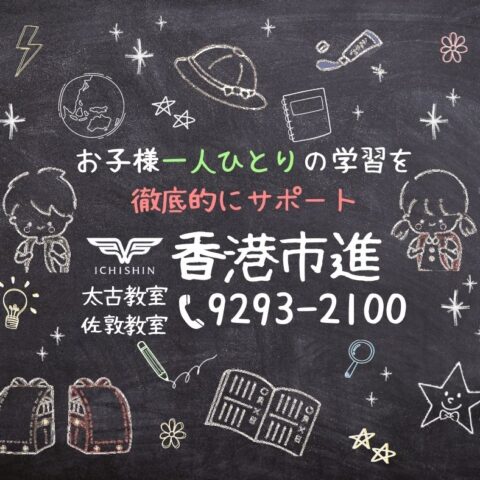 お子様一人ひとりの学習を
徹底的にサポート

ICHISHIN
香港市進
太古教室
佐敦教室
9293-2100